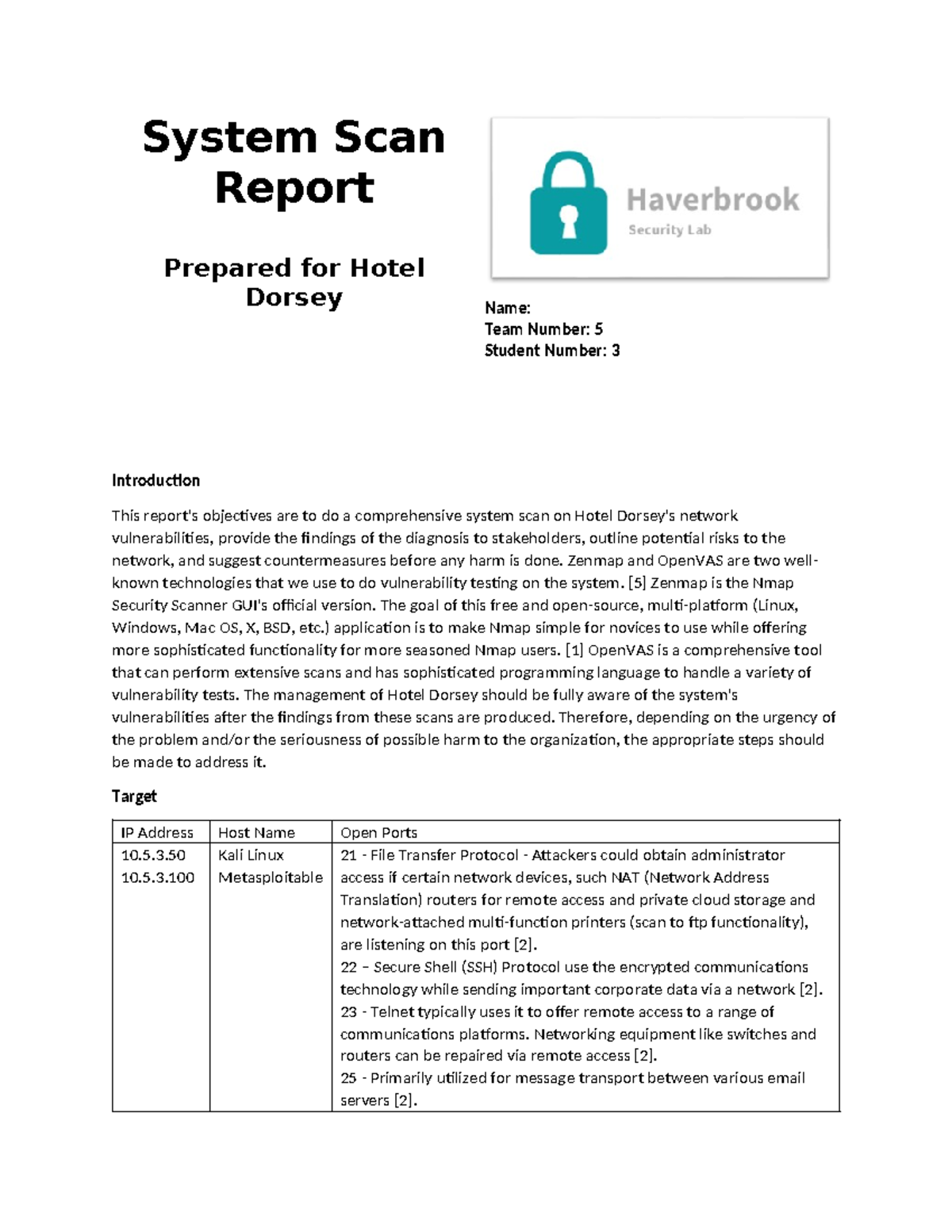 System Scan Report

Prepared for Hotel Dorsey

Haverbrook
Security Lab

Name:
Team Number: 5
Student Number: 3

Introduction

This report's objectives are to do a comprehensive system scan on Hotel Dorsey's network vulnerabilities, provide the findings of the diagnosis to stakeholders, outline potential risks to the network, and suggest countermeasures before any harm is done. Zenmap and OpenVAS are two well-known technologies that we use to do vulnerability testing on the system. [5] Zenmap is the Nmap Security Scanner GUI's official version. The goal of this free and open-source, multi-platform (Linux, Windows, Mac OS, X, BSD, etc.) application is to make Nmap simple for novices to use while offering more sophisticated functionality for more seasoned Nmap users. [1] OpenVAS is a comprehensive tool that can perform extensive scans and has sophisticated programming language to handle a variety of vulnerability tests. The management of Hotel Dorsey should be fully aware of the system's vulnerabilities after the findings from these scans are produced. Therefore, depending on the urgency of the problem and/or the seriousness of possible harm to the organization, the appropriate steps should be made to address it.

Target

| IP Address | Host Name | Open Ports |
|---|---|---|
| 10.5.3.50 10.5.3.100 | Kali Linux Metasploitable | 21 - File Transfer Protocol - Attackers could obtain administrator access if certain network devices, such NAT (Network Address Translation) routers for remote access and private cloud storage and network-attached multi-function printers (scan to ftp functionality), are listening on this port [2]. 22 – Secure Shell (SSH) Protocol use the encrypted communications technology while sending important corporate data via a network [2]. 23 - Telnet typically uses it to offer remote access to a range of communications platforms. Networking equipment like switches and routers can be repaired via remote access [2]. 25 - Primarily utilized for message transport between various email servers [2]. |